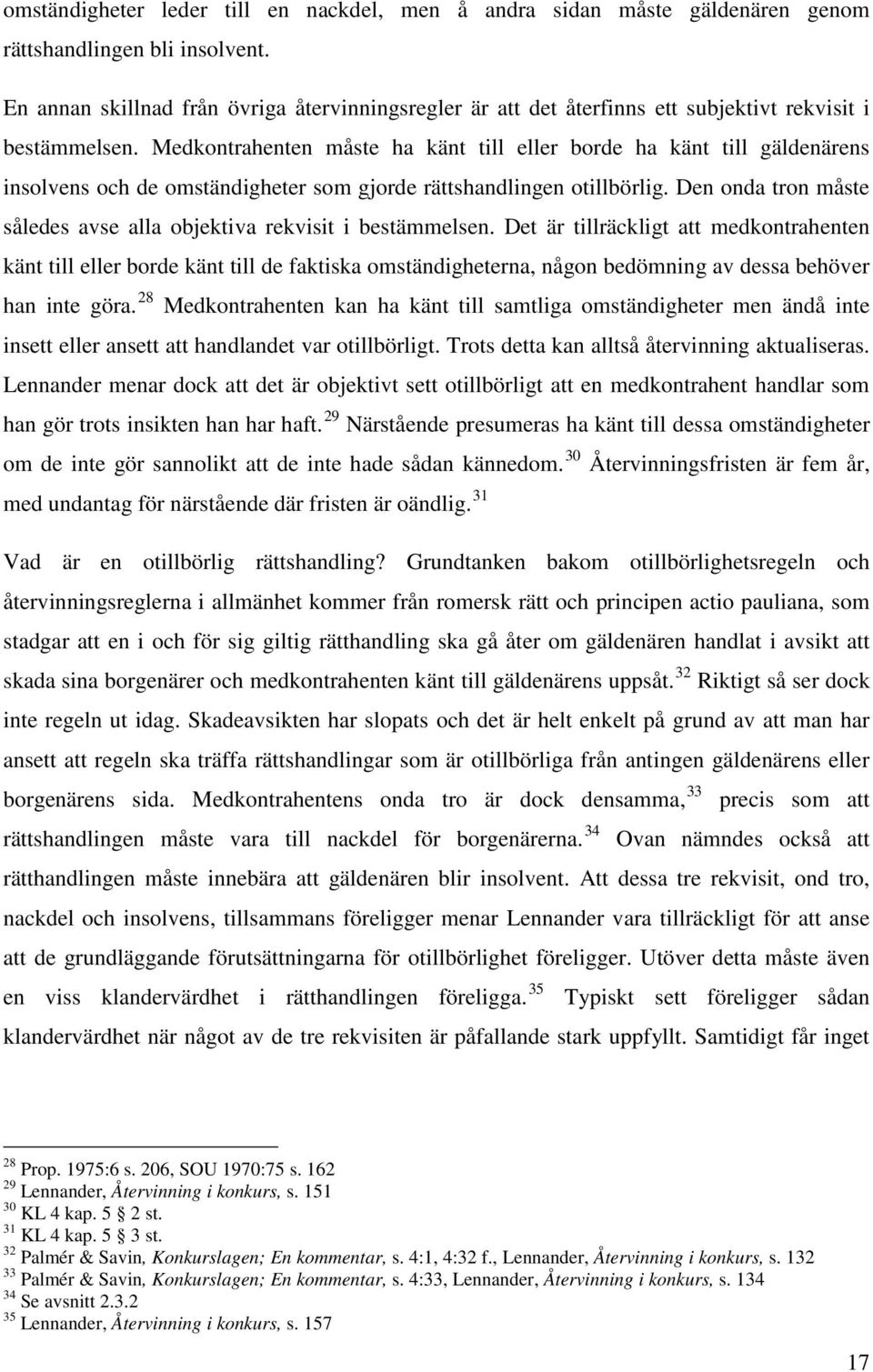 omständigheter leder till en nackdel, men å andra sidan måste gäldenären genom rättshandlingen bli insolvent.

En annan skillnad från övriga återvinningsregler är att det återfinns ett subjektivt rekvisit i bestämmelsen. Medkontrahenten måste ha känt till eller borde ha känt till gäldenärens insolvens och de omständigheter som gjorde rättshandlingen otillbörlig. Den onda tron måste således avse alla objektiva rekvisit i bestämmelsen. Det är tillräckligt att medkontrahenten känt till eller borde känt till de faktiska omständigheterna, någon bedömning av dessa behöver han inte göra.$^{28}$ Medkontrahenten kan ha känt till samtliga omständigheter men ändå inte insett eller ansett att handlandet var otillbörligt. Trots detta kan alltså återvinning aktualiseras. Lennander menar dock att det är objektivt sett otillbörligt att en medkontrahent handlar som han gör trots insikten han har haft.$^{29}$ Närstående presumeras ha känt till dessa omständigheter om de inte gör sannolikt att de inte hade sådan kännedom.$^{30}$ Återvinningsfristen är fem år, med undantag för närstående där fristen är oändlig.$^{31}$

Vad är en otillbörlig rättshandling? Grundtanken bakom otillbörlighetsregeln och återvinningsreglerna i allmänhet kommer från romersk rätt och principen actio pauliana, som stadgar att en i och för sig giltig rätthandling ska gå åter om gäldenären handlat i avsikt att skada sina borgenärer och medkontrahenten känt till gäldenärens uppsåt.$^{32}$ Riktigt så ser dock inte regeln ut idag. Skadeavsikten har slopats och det är helt enkelt på grund av att man har ansett att regeln ska träffa rättshandlingar som är otillbörliga från antingen gäldenärens eller borgenärens sida. Medkontrahentens onda tro är dock densamma,$^{33}$ precis som att rättshandlingen måste vara till nackdel för borgenärerna.$^{34}$ Ovan nämndes också att rätthandlingen måste innebära att gäldenären blir insolvent. Att dessa tre rekvisit, ond tro, nackdel och insolvens, tillsammans föreligger menar Lennander vara tillräckligt för att anse att de grundläggande förutsättningarna för otillbörlighet föreligger. Utöver detta måste även en viss klandervärdhet i rätthandlingen föreligga.$^{35}$ Typiskt sett föreligger sådan klandervärdhet när något av de tre rekvisiten är påfallande stark uppfyllt. Samtidigt får inget

$^{28}$ Prop. 1975:6 s. 206, SOU 1970:75 s. 162
$^{29}$ Lennander, Återvinning i konkurs, s. 151
$^{30}$ KL 4 kap. 5 2 st.
$^{31}$ KL 4 kap. 5 3 st.
$^{32}$ Palmér & Savin, Konkurslagen; En kommentar, s. 4:1, 4:32 f., Lennander, Återvinning i konkurs, s. 132
$^{33}$ Palmér & Savin, Konkurslagen; En kommentar, s. 4:33, Lennander, Återvinning i konkurs, s. 134
$^{34}$ Se avsnitt 2.3.2
$^{35}$ Lennander, Återvinning i konkurs, s. 157

17